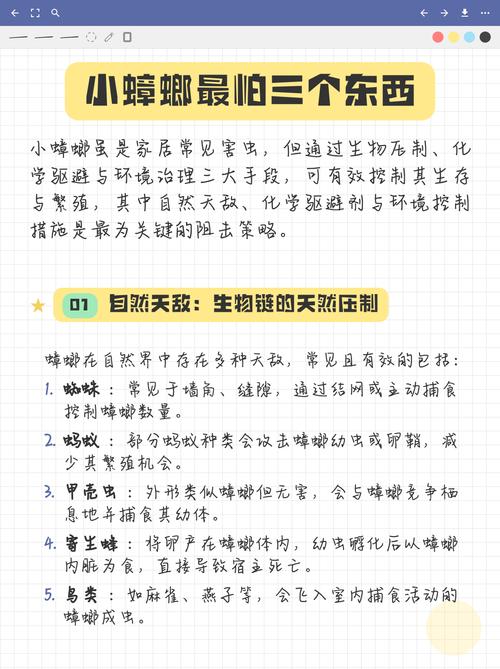 小蟑螂最怕三个东西

小蟑螂虽是家居常见害虫，但通过生物压制、化学驱避与环境治理三大手段，可有效控制其生存与繁殖，其中自然天敌、化学驱避剂与环境控制措施是最为关键的阻击策略。

01 自然天敌：生物链的天然压制

蟑螂在自然界中存在多种天敌，常见且有效的包括：

1. 蜘蛛：常见于墙角、缝隙，通过结网或主动捕食控制蟑螂数量。

2. 蚂蚁：部分蚂蚁种类会攻击蟑螂幼虫或卵鞘，减少其繁殖机会。

3. 甲壳虫：外形类似蟑螂但无害，会与蟑螂竞争栖息地并捕食其幼体。

4. 寄生蜂：将卵产在蟑螂体内，幼虫孵化后以蟑螂内脏为食，直接导致宿主死亡。

5. 鸟类：如麻雀、燕子等，会飞入室内捕食活动的蟑螂成虫。